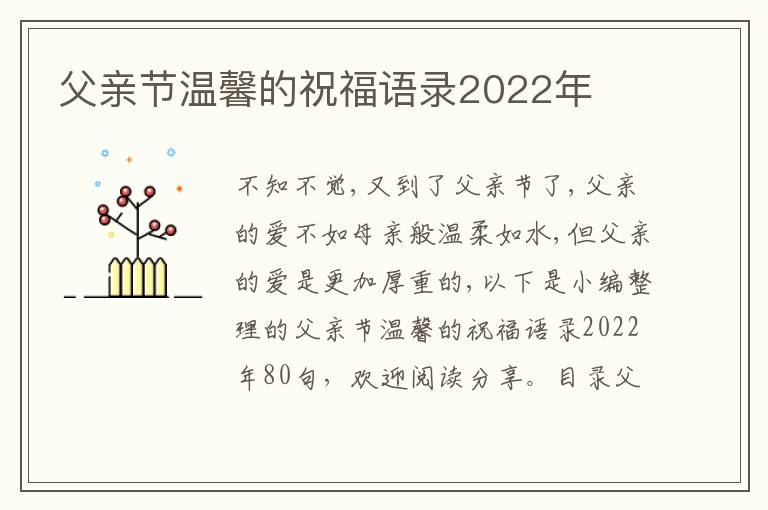 父亲节温馨的祝福语录2022年

不知不觉，又到了父亲节了，父亲的爱不如母亲般温柔如水，但父亲的爱是更加厚重的，以下是小编整理的父亲节温馨的祝福语录2022年80句，欢迎阅读分享。目录父